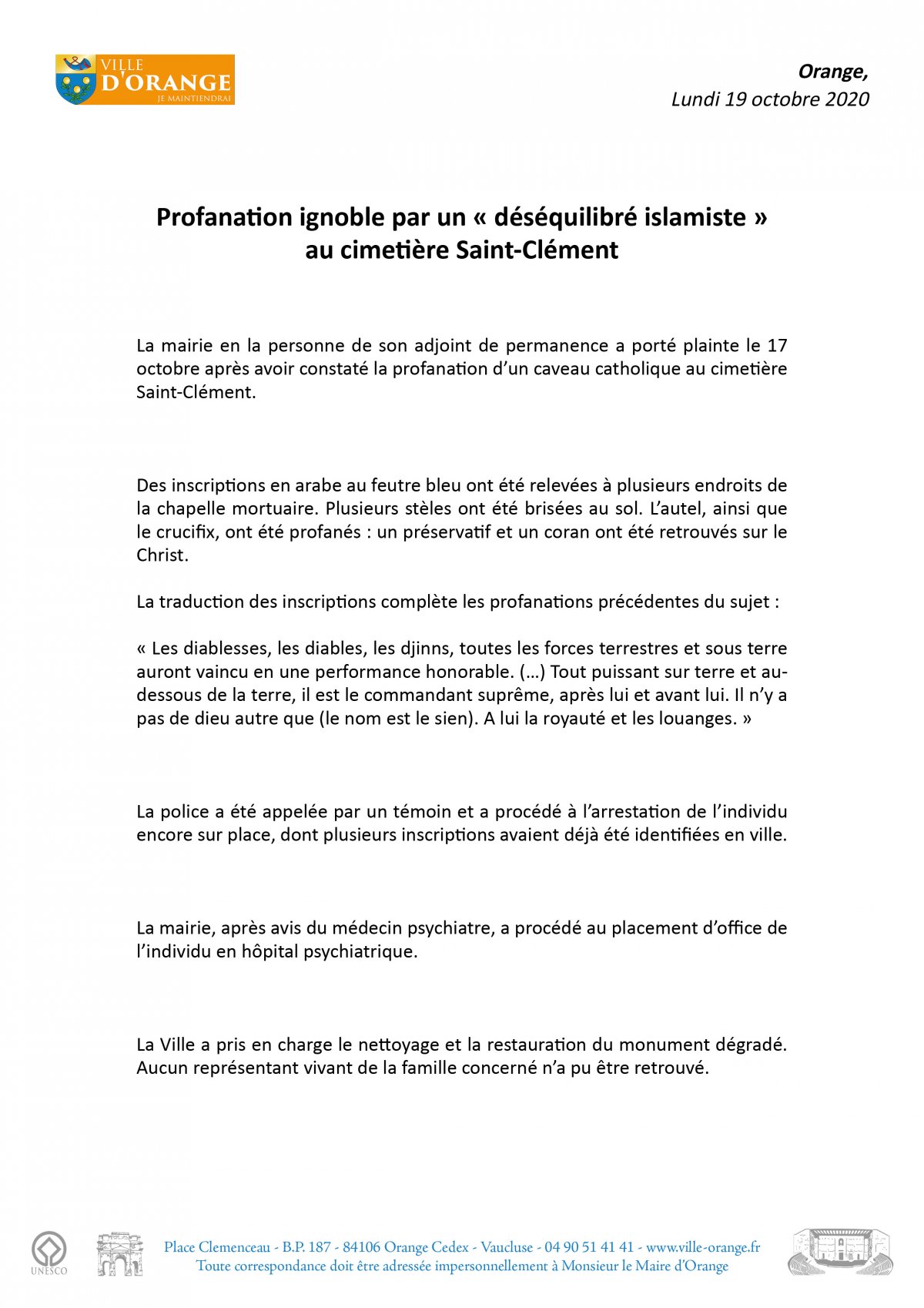 VILLE D'ORANGE
JE MAINTIENDRAI

Orange,
Lundi 19 octobre 2020

Profanation ignoble par un « déséquilibré islamiste » au cimetière Saint-Clément

La mairie en la personne de son adjoint de permanence a porté plainte le 17 octobre après avoir constaté la profanation d'un caveau catholique au cimetière Saint-Clément.

Des inscriptions en arabe au feutre bleu ont été relevées à plusieurs endroits de la chapelle mortuaire. Plusieurs stèles ont été brisées au sol. L'autel, ainsi que le crucifix, ont été profanés : un préservatif et un coran ont été retrouvés sur le Christ.

La traduction des inscriptions complète les profanations précédentes du sujet :

« Les diablesses, les diables, les djinns, toutes les forces terrestres et sous terre auront vaincu en une performance honorable. (…) Tout puissant sur terre et au-dessous de la terre, il est le commandant suprême, après lui et avant lui. Il n'y a pas de dieu autre que (le nom est le sien). A lui la royauté et les louanges. »

La police a été appelée par un témoin et a procédé à l'arrestation de l'individu encore sur place, dont plusieurs inscriptions avaient déjà été identifiées en ville.

La mairie, après avis du médecin psychiatre, a procédé au placement d'office de l'individu en hôpital psychiatrique.

La Ville a pris en charge le nettoyage et la restauration du monument dégradé. Aucun représentant vivant de la famille concerné n'a pu être retrouvé.

UNESCO

Place Clemenceau - B.P. 187 - 84106 Orange Cedex - Vaucluse - 04 90 51 41 41 - www.ville-orange.fr
Toute correspondance doit être adressée impersonnellement à Monsieur le Maire d'Orange